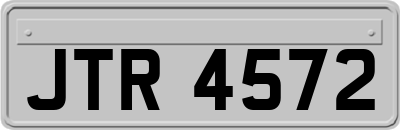 JTR 4572